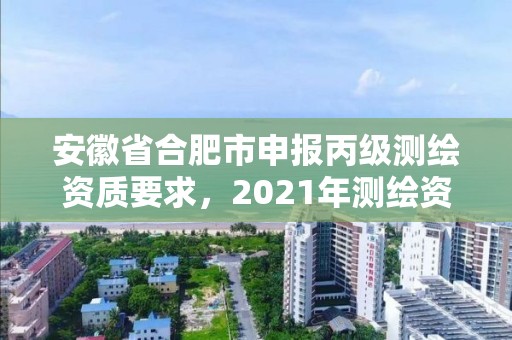 安徽省合肥市申报丙级测绘资质要求，2021年测绘资